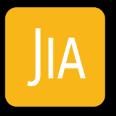 JIA